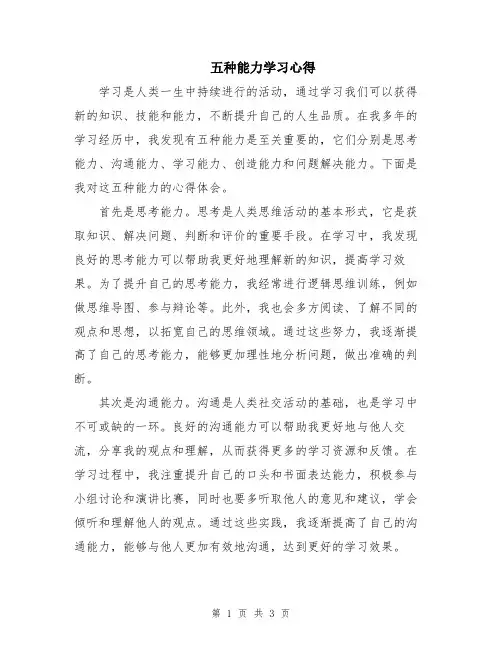 五种能力学习心得

学习是人类一生中持续进行的活动，通过学习我们可以获得新的知识、技能和能力，不断提升自己的人生品质。在我多年的学习经历中，我发现有五种能力是至关重要的，它们分别是思考能力、沟通能力、学习能力、创造能力和问题解决能力。下面是我对这五种能力的心得体会。

首先是思考能力。思考是人类思维活动的基本形式，它是获取知识、解决问题、判断和评价的重要手段。在学习中，我发现良好的思考能力可以帮助我更好地理解新的知识，提高学习效果。为了提升自己的思考能力，我经常进行逻辑思维训练，例如做思维导图、参与辩论等。此外，我也会多方阅读、了解不同的观点和思想，以拓宽自己的思维领域。通过这些努力，我逐渐提高了自己的思考能力，能够更加理性地分析问题，做出准确的判断。

其次是沟通能力。沟通是人类社交活动的基础，也是学习中不可或缺的一环。良好的沟通能力可以帮助我更好地与他人交流，分享我的观点和理解，从而获得更多的学习资源和反馈。在学习过程中，我注重提升自己的口头和书面表达能力，积极参与小组讨论和演讲比赛，同时也要多听取他人的意见和建议，学会倾听和理解他人的观点。通过这些实践，我逐渐提高了自己的沟通能力，能够与他人更加有效地沟通，达到更好的学习效果。

第 1 页 共 3 页